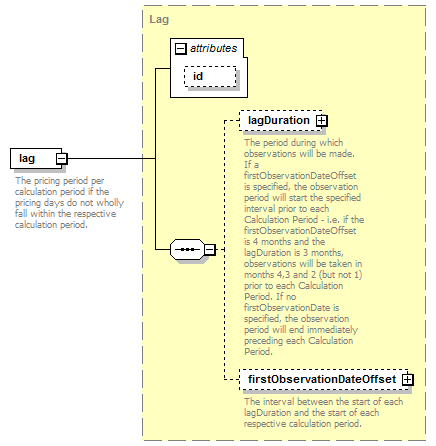 lag

The pricing period per calculation period if the pricing days do not wholly fall within the respective calculation period.

Lag

attributes

id

lagDuration

The period during which observations will be made. If a firstObservationDateOffset is specified, the observation period will start the specified interval prior to each Calculation Period - i.e. if the firstObservationDateOffset is 4 months and the lagDuration is 3 months, observations will be taken in months 4,3 and 2 (but not 1) prior to each Calculation Period. If no firstObservationDate is specified, the observation period will end immediately preceding each Calculation Period.

firstObservationDateOffset

The interval between the start of each lagDuration and the start of each respective calculation period.